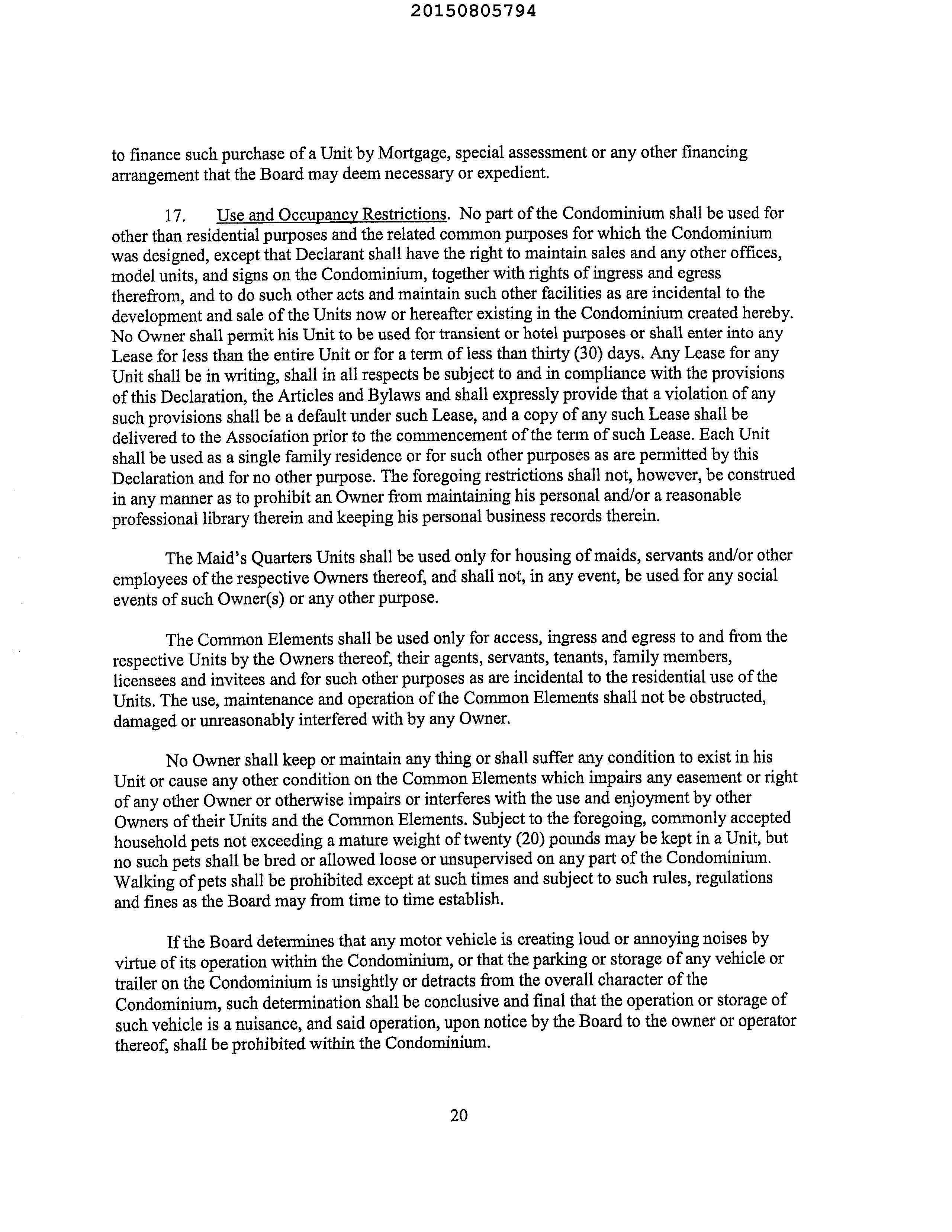 20150805794

to finance such purchase of a Unit by Mortgage, special assessment or any other financing arrangement that the Board may deem necessary or expedient.

17. Use and Occupancy Restrictions. No part of the Condominium shall be used for other than residential purposes and the related common purposes for which the Condominium was designed, except that Declarant shall have the right to maintain sales and any other offices, model units, and signs on the Condominium, together with rights of ingress and egress therefrom, and to do such other acts and maintain such other facilities as are incidental to the development and sale of the Units now or hereafter existing in the Condominium created hereby. No Owner shall permit his Unit to be used for transient or hotel purposes or shall enter into any Lease for less than the entire Unit or for a term of less than thirty (30) days. Any Lease for any Unit shall be in writing, shall in all respects be subject to and in compliance with the provisions of this Declaration, the Articles and Bylaws and shall expressly provide that a violation of any such provisions shall be a default under such Lease, and a copy of any such Lease shall be delivered to the Association prior to the commencement of the term of such Lease. Each Unit shall be used as a single family residence or for such other purposes as are permitted by this Declaration and for no other purpose. The foregoing restrictions shall not, however, be construed in any manner as to prohibit an Owner from maintaining his personal and/or a reasonable professional library therein and keeping his personal business records therein.

The Maid's Quarters Units shall be used only for housing of maids, servants and/or other employees of the respective Owners thereof, and shall not, in any event, be used for any social events of such Owner(s) or any other purpose.

The Common Elements shall be used only for access, ingress and egress to and from the respective Units by the Owners thereof, their agents, servants, tenants, family members, licensees and invitees and for such other purposes as are incidental to the residential use of the Units. The use, maintenance and operation of the Common Elements shall not be obstructed, damaged or unreasonably interfered with by any Owner.

No Owner shall keep or maintain any thing or shall suffer any condition to exist in his Unit or cause any other condition on the Common Elements which impairs any easement or right of any other Owner or otherwise impairs or interferes with the use and enjoyment by other Owners of their Units and the Common Elements. Subject to the foregoing, commonly accepted household pets not exceeding a mature weight of twenty (20) pounds may be kept in a Unit, but no such pets shall be bred or allowed loose or unsupervised on any part of the Condominium. Walking of pets shall be prohibited except at such times and subject to such rules, regulations and fines as the Board may from time to time establish.

If the Board determines that any motor vehicle is creating loud or annoying noises by virtue of its operation within the Condominium, or that the parking or storage of any vehicle or trailer on the Condominium is unsightly or detracts from the overall character of the Condominium, such determination shall be conclusive and final that the operation or storage of such vehicle is a nuisance, and said operation, upon notice by the Board to the owner or operator thereof, shall be prohibited within the Condominium.

20